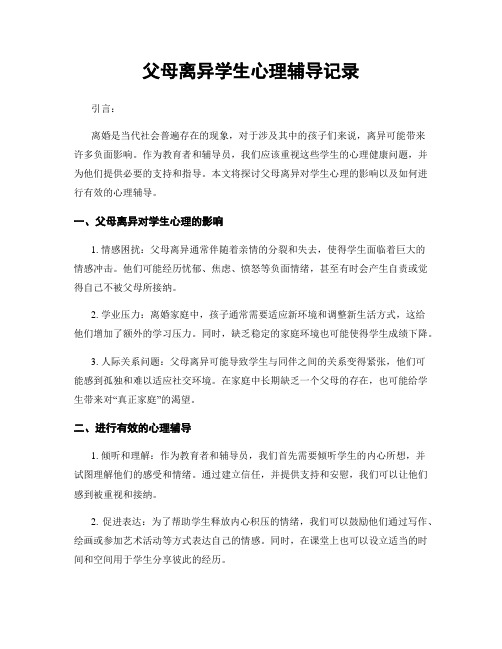 父母离异学生心理辅导记录

引言：

离婚是当代社会普遍存在的现象，对于涉及其中的孩子们来说，离异可能带来许多负面影响。作为教育者和辅导员，我们应该重视这些学生的心理健康问题，并为他们提供必要的支持和指导。本文将探讨父母离异对学生心理的影响以及如何进行有效的心理辅导。

一、父母离异对学生心理的影响

1. 情感困扰：父母离异通常伴随着亲情的分裂和失去，使得学生面临着巨大的情感冲击。他们可能经历忧郁、焦虑、愤怒等负面情绪，甚至有时会产生自责或觉得自己不被父母所接纳。

2. 学业压力：离婚家庭中，孩子通常需要适应新环境和调整新生活方式，这给他们增加了额外的学习压力。同时，缺乏稳定的家庭环境也可能使得学生成绩下降。

3. 人际关系问题：父母离异可能导致学生与同伴之间的关系变得紧张，他们可能感到孤独和难以适应社交环境。在家庭中长期缺乏一个父母的存在，也可能给学生带来对“真正家庭”的渴望。

二、进行有效的心理辅导

1. 倾听和理解：作为教育者和辅导员，我们首先需要倾听学生的内心所想，并试图理解他们的感受和情绪。通过建立信任，并提供支持和安慰，我们可以让他们感到被重视和接纳。

2. 促进表达：为了帮助学生释放内心积压的情绪，我们可以鼓励他们通过写作、绘画或参加艺术活动等方式表达自己的情感。同时，在课堂上也可以设立适当的时间和空间用于学生分享彼此的经历。